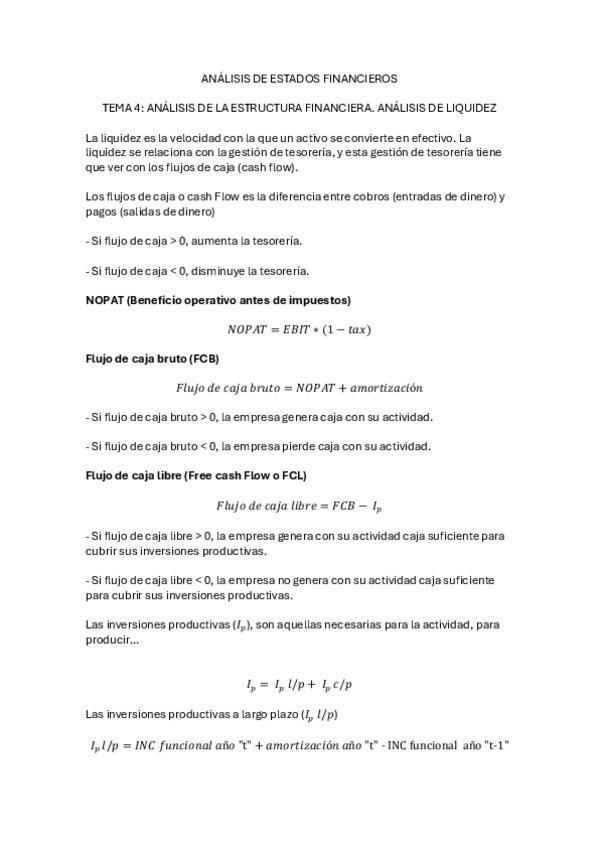 ANÁLISIS DE ESTADOS FINANCIEROS

TEMA 4: ANÁLISIS DE LA ESTRUCTURA FINANCIERA. ANÁLISIS DE LIQUIDEZ

La liquidez es la velocidad con la que un activo se convierte en efectivo. La liquidez se relaciona con la gestión de tesorería, y esta gestión de tesorería tiene que ver con los flujos de caja (cash flow).

Los flujos de caja o cash Flow es la diferencia entre cobros (entradas de dinero) y pagos (salidas de dinero)

- Si flujo de caja > 0, aumenta la tesorería.

- Si flujo de caja < 0, disminuye la tesorería.

NOPAT (Beneficio operativo antes de impuestos)

$NOPAT = EBIT * (1 - tax)$

Flujo de caja bruto (FCB)

$Flujo\ de\ caja\ bruto = NOPAT + amortización$

- Si flujo de caja bruto > 0, la empresa genera caja con su actividad.

- Si flujo de caja bruto < 0, la empresa pierde caja con su actividad.

Flujo de caja libre (Free cash Flow o FCL)

$Flujo\ de\ caja\ libre = FCB - I_p$

- Si flujo de caja libre > 0, la empresa genera con su actividad caja suficiente para cubrir sus inversiones productivas.

- Si flujo de caja libre < 0, la empresa no genera con su actividad caja suficiente para cubrir sus inversiones productivas.

Las inversiones productivas ($I_p$), son aquellas necesarias para la actividad, para producir...

$I_p = I_p\ l/p + I_p\ c/p$

Las inversiones productivas a largo plazo ($I_p\ l/p$)

$I_p\ l/p = INC\ funcional\ año$ "t" $+ amortización\ año$ "t" - INC funcional año "t-1"